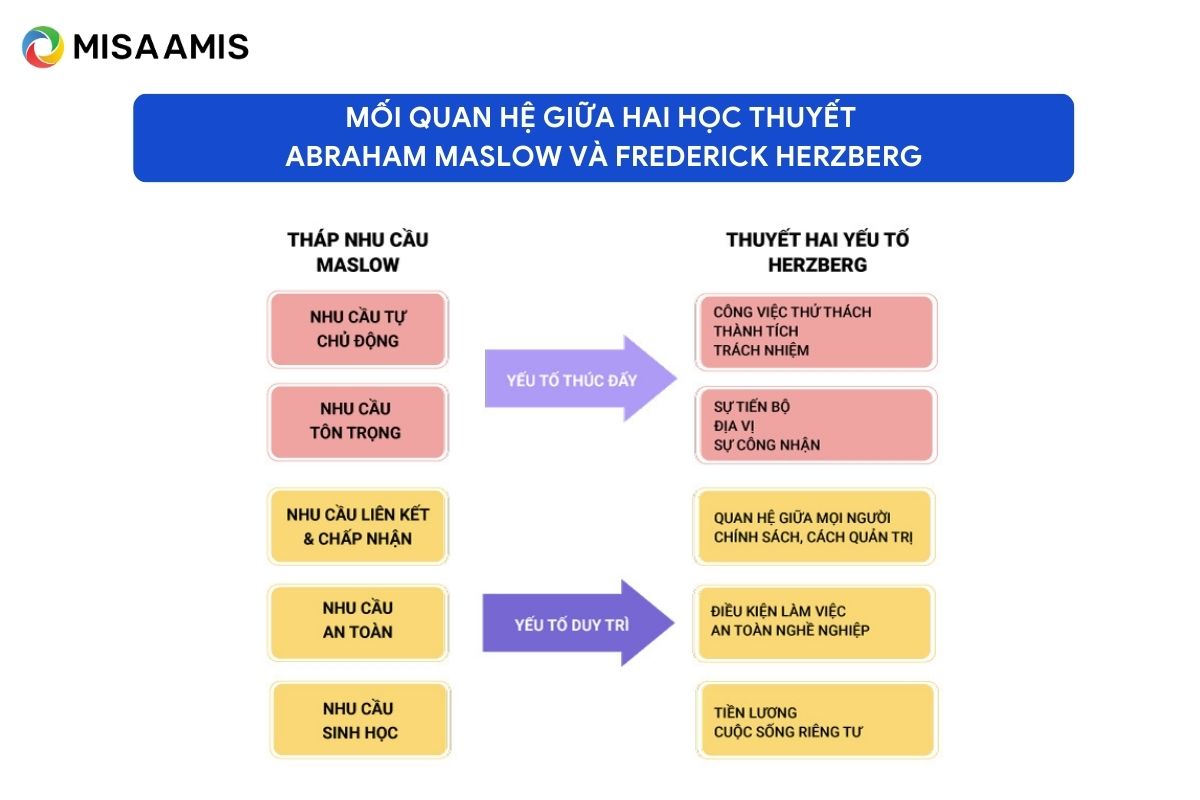 MISA AMIS

MỐI QUAN HỆ GIỮA HAI HỌC THUYẾT
ABRAHAM MASLOW VÀ FREDERICK HERZBERG

THÁP NHU CẦU MASLOW

NHU CẦU TỰ CHỦ ĐỘNG

NHU CẦU TÔN TRỌNG

NHU CẦU LIÊN KẾT & CHẤP NHẬN

NHU CẦU AN TOÀN

NHU CẦU SINH HỌC

YẾU TỐ THÚC ĐẨY

YẾU TỐ DUY TRÌ

THUYẾT HAI YẾU TỐ HERZBERG

CÔNG VIỆC THỬ THÁCH
THÀNH TÍCH
TRÁCH NHIỆM

SỰ TIẾN BỘ
ĐỊA VỊ
SỰ CÔNG NHẬN

QUAN HỆ GIỮA MỌI NGƯỜI
CHÍNH SÁCH, CÁCH QUẢN TRỊ

ĐIỀU KIỆN LÀM VIỆC
AN TOÀN NGHỀ NGHIỆP

TIỀN LƯƠNG
CUỘC SỐNG RIÊNG TƯ